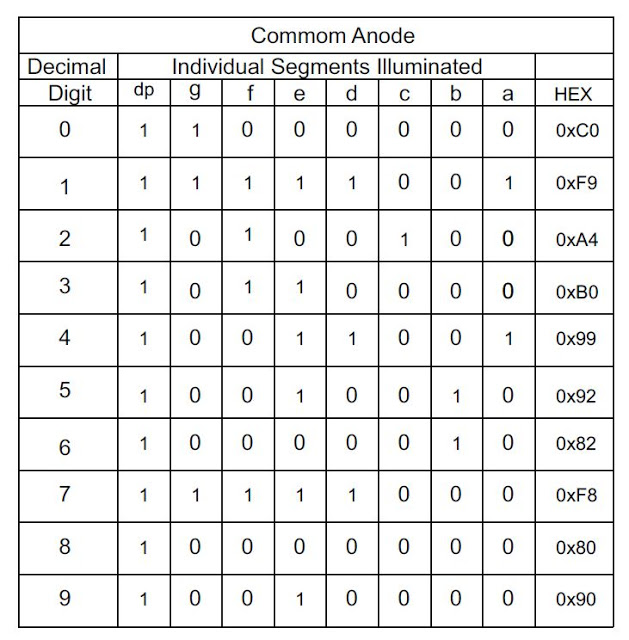 | Commom Anode | | | | | | | | | |
|---|---|---|---|---|---|---|---|---|---|
| Decimal | Individual Segments Illuminated | | | | | | | | |
| Digit | dp | g | f | e | d | c | b | a | HEX |
| 0 | 1 | 1 | 0 | 0 | 0 | 0 | 0 | 0 | 0xC0 |
| 1 | 1 | 1 | 1 | 1 | 1 | 0 | 0 | 1 | 0xF9 |
| 2 | 1 | 0 | 1 | 0 | 0 | 1 | 0 | 0 | 0xA4 |
| 3 | 1 | 0 | 1 | 1 | 0 | 0 | 0 | 0 | 0xB0 |
| 4 | 1 | 0 | 0 | 1 | 1 | 0 | 0 | 1 | 0x99 |
| 5 | 1 | 0 | 0 | 1 | 0 | 0 | 1 | 0 | 0x92 |
| 6 | 1 | 0 | 0 | 0 | 0 | 0 | 1 | 0 | 0x82 |
| 7 | 1 | 1 | 1 | 1 | 1 | 0 | 0 | 0 | 0xF8 |
| 8 | 1 | 0 | 0 | 0 | 0 | 0 | 0 | 0 | 0x80 |
| 9 | 1 | 0 | 0 | 1 | 0 | 0 | 0 | 0 | 0x90 |